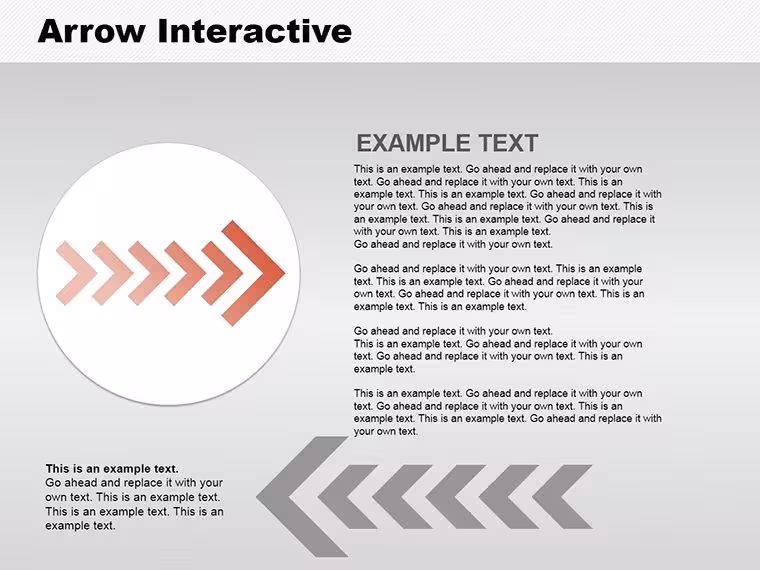 Arrow Interactive

EXAMPLE TEXT

This is an example text. Go ahead and replace it with your own text. Go ahead and replace it with your own text. This is an example text. This is an example text. Go ahead and replace it with your own text. Go ahead and replace it with your own text. This is an example text. This is an example text. Go ahead and replace it with your own text. This is an example text.
Go ahead and replace it with your own text.

Go ahead and replace it with your own text. This is an example text. This is an example text. Go ahead and replace it with your own text. Go ahead and replace it with your own text. This is an example text. This is an example text.

Go ahead and replace it with your own text.
This is an example text. Go ahead and replace it with your own text. Go ahead and replace it with your own text. This is an example text.

This is an example text. Go ahead and replace it with your own text. Go ahead and replace it with your own text. This is an example text. This is an example text. Go ahead and replace it with your own text.

This is an example text.
Go ahead and replace it with your own text. This is an example text. This is an example text. This is an example text.